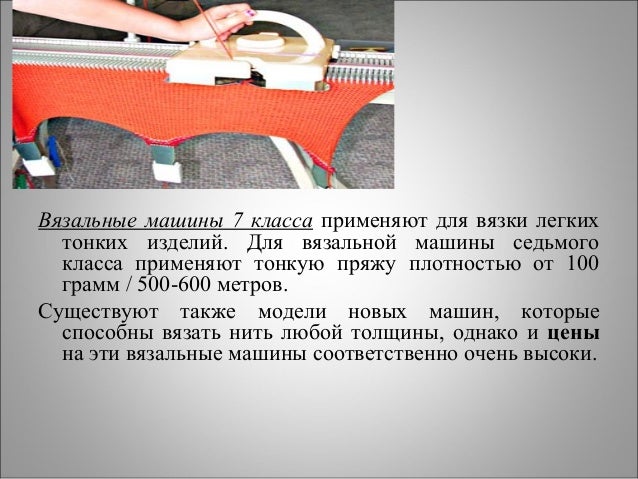 Вязальные машины 7 класса применяют для вязки легких тонких изделий. Для вязальной машины седьмого класса применяют тонкую пряжу плотностью от 100 грамм / 500-600 метров.

Существуют также модели новых машин, которые способны вязать нить любой толщины, однако и цены на эти вязальные машины соответственно очень высоки.